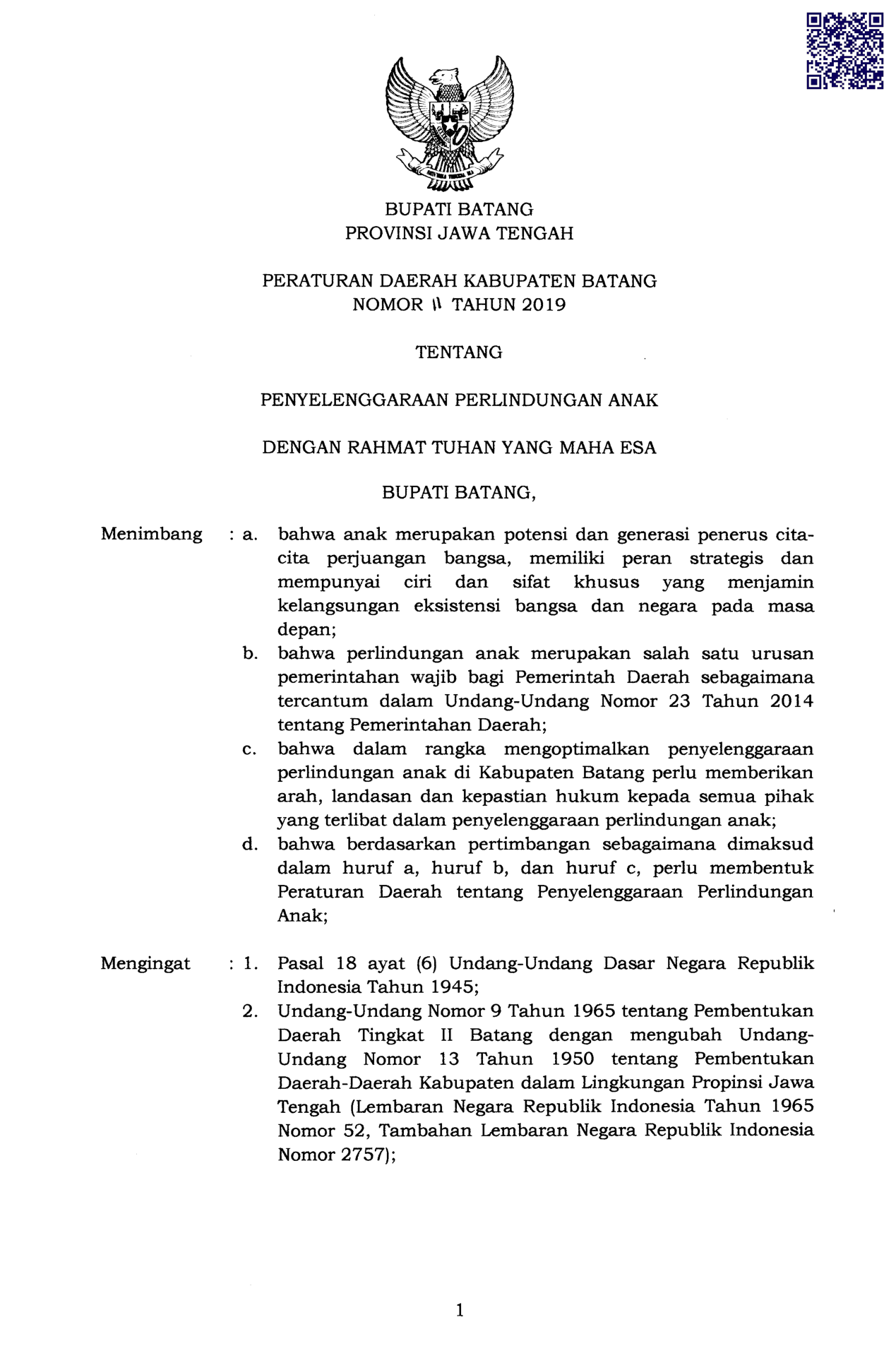 BUPATI BATANG
PROVINSI JAWA TENGAH

PERATURAN DAERAH KABUPATEN BATANG
NOMOR 11 TAHUN 2019

TENTANG

PENYELENGGARAAN PERLINDUNGAN ANAK

DENGAN RAHMAT TUHAN YANG MAHA ESA

BUPATI BATANG,

Menimbang : a. bahwa anak merupakan potensi dan generasi penerus cita-cita perjuangan bangsa, memiliki peran strategis dan mempunyai ciri dan sifat khusus yang menjamin kelangsungan eksistensi bangsa dan negara pada masa depan;
b. bahwa perlindungan anak merupakan salah satu urusan pemerintahan wajib bagi Pemerintah Daerah sebagaimana tercantum dalam Undang-Undang Nomor 23 Tahun 2014 tentang Pemerintahan Daerah;
c. bahwa dalam rangka mengoptimalkan penyelenggaraan perlindungan anak di Kabupaten Batang perlu memberikan arah, landasan dan kepastian hukum kepada semua pihak yang terlibat dalam penyelenggaraan perlindungan anak;
d. bahwa berdasarkan pertimbangan sebagaimana dimaksud dalam huruf a, huruf b, dan huruf c, perlu membentuk Peraturan Daerah tentang Penyelenggaraan Perlindungan Anak;

Mengingat : 1. Pasal 18 ayat (6) Undang-Undang Dasar Negara Republik Indonesia Tahun 1945;
2. Undang-Undang Nomor 9 Tahun 1965 tentang Pembentukan Daerah Tingkat II Batang dengan mengubah Undang-Undang Nomor 13 Tahun 1950 tentang Pembentukan Daerah-Daerah Kabupaten dalam Lingkungan Propinsi Jawa Tengah (Lembaran Negara Republik Indonesia Tahun 1965 Nomor 52, Tambahan Lembaran Negara Republik Indonesia Nomor 2757);

1